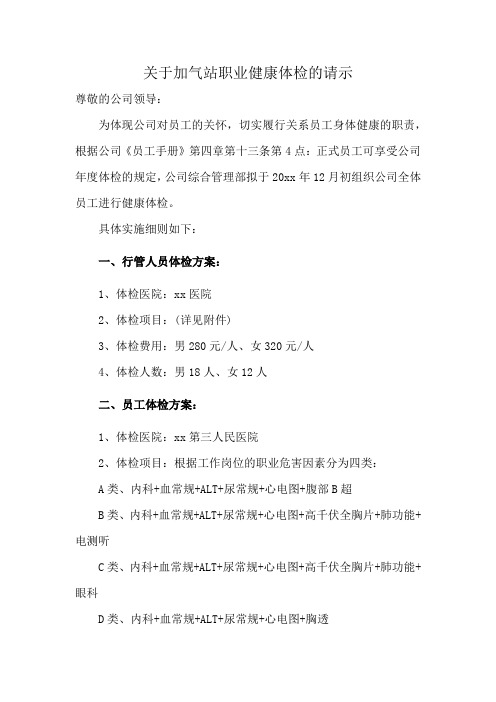 关于加气站职业健康体检的请示

尊敬的公司领导：

为体现公司对员工的关怀，切实履行关系员工身体健康的职责，根据公司《员工手册》第四章第十三条第4点：正式员工可享受公司年度体检的规定，公司综合管理部拟于20xx年12月初组织公司全体员工进行健康体检。

具体实施细则如下：

一、行管人员体检方案：

1、体检医院：xx医院

2、体检项目：（详见附件）

3、体检费用：男280元/人、女320元/人

4、体检人数：男18人、女12人

二、员工体检方案：

1、体检医院：xx第三人民医院

2、体检项目：根据工作岗位的职业危害因素分为四类：

A类、内科+血常规+ALT+尿常规+心电图+腹部B超

B类、内科+血常规+ALT+尿常规+心电图+高千伏全胸片+肺功能+电测听

C类、内科+血常规+ALT+尿常规+心电图+高千伏全胸片+肺功能+眼科

D类、内科+血常规+ALT+尿常规+心电图+胸透